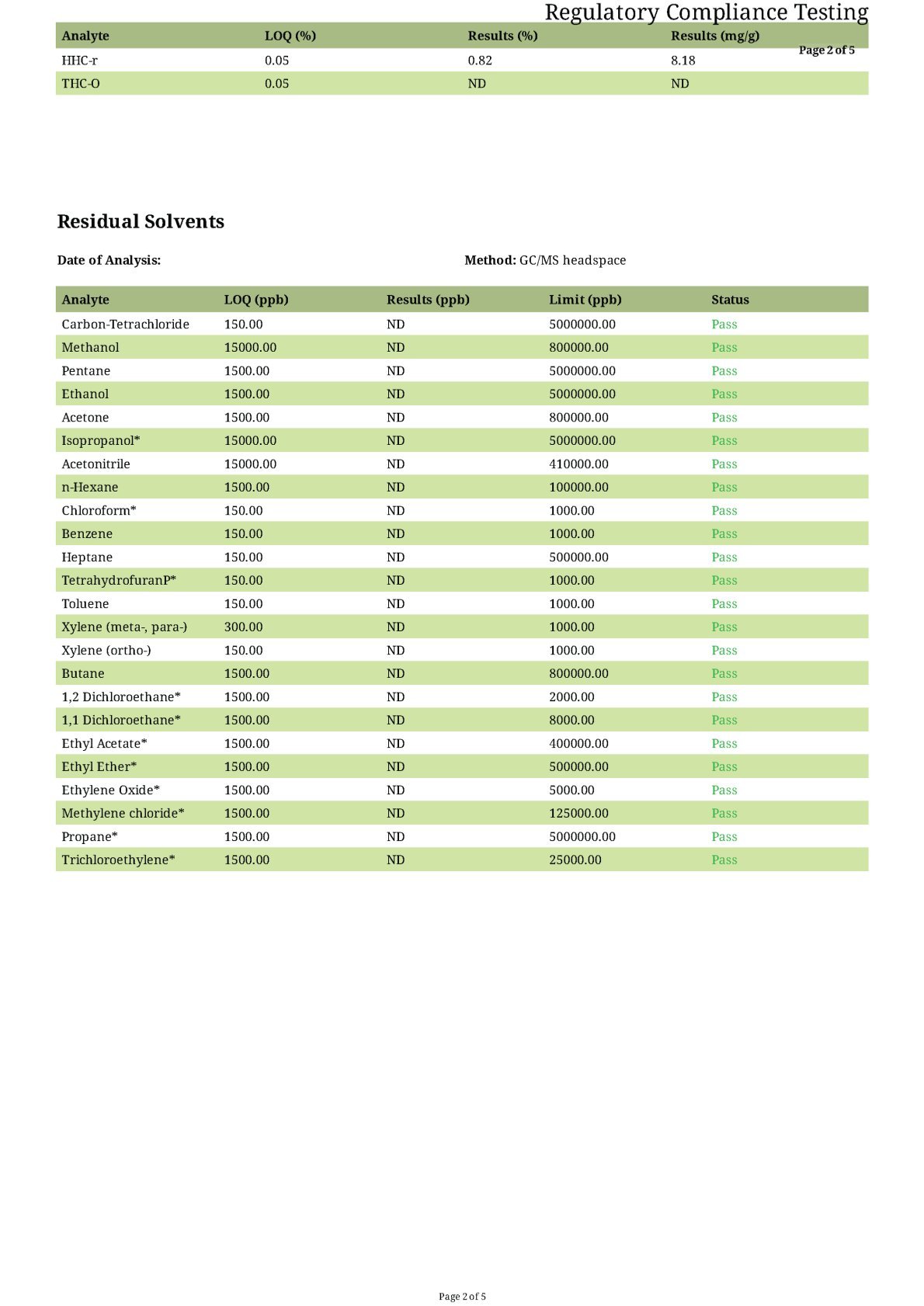 Regulatory Compliance Testing

Page 2 of 5

| Analyte | LOQ (%) | Results (%) | Results (mg/g) |
|---|---|---|---|
| HHC-r | 0.05 | 0.82 | 8.18 |
| THC-O | 0.05 | ND | ND |

Residual Solvents

Date of Analysis:

Method: GC/MS headspace

| Analyte | LOQ (ppb) | Results (ppb) | Limit (ppb) | Status |
|---|---|---|---|---|
| Carbon-Tetrachloride | 150.00 | ND | 5000000.00 | Pass |
| Methanol | 15000.00 | ND | 800000.00 | Pass |
| Pentane | 1500.00 | ND | 5000000.00 | Pass |
| Ethanol | 1500.00 | ND | 5000000.00 | Pass |
| Acetone | 1500.00 | ND | 800000.00 | Pass |
| Isopropanol* | 15000.00 | ND | 5000000.00 | Pass |
| Acetonitrile | 15000.00 | ND | 410000.00 | Pass |
| n-Hexane | 1500.00 | ND | 100000.00 | Pass |
| Chloroform* | 150.00 | ND | 1000.00 | Pass |
| Benzene | 150.00 | ND | 1000.00 | Pass |
| Heptane | 150.00 | ND | 500000.00 | Pass |
| TetrahydrofuranP* | 150.00 | ND | 1000.00 | Pass |
| Toluene | 150.00 | ND | 1000.00 | Pass |
| Xylene (meta-, para-) | 300.00 | ND | 1000.00 | Pass |
| Xylene (ortho-) | 150.00 | ND | 1000.00 | Pass |
| Butane | 1500.00 | ND | 800000.00 | Pass |
| 1,2 Dichloroethane* | 1500.00 | ND | 2000.00 | Pass |
| 1,1 Dichloroethane* | 1500.00 | ND | 8000.00 | Pass |
| Ethyl Acetate* | 1500.00 | ND | 400000.00 | Pass |
| Ethyl Ether* | 1500.00 | ND | 500000.00 | Pass |
| Ethylene Oxide* | 1500.00 | ND | 5000.00 | Pass |
| Methylene chloride* | 1500.00 | ND | 125000.00 | Pass |
| Propane* | 1500.00 | ND | 5000000.00 | Pass |
| Trichloroethylene* | 1500.00 | ND | 25000.00 | Pass |

Page 2 of 5